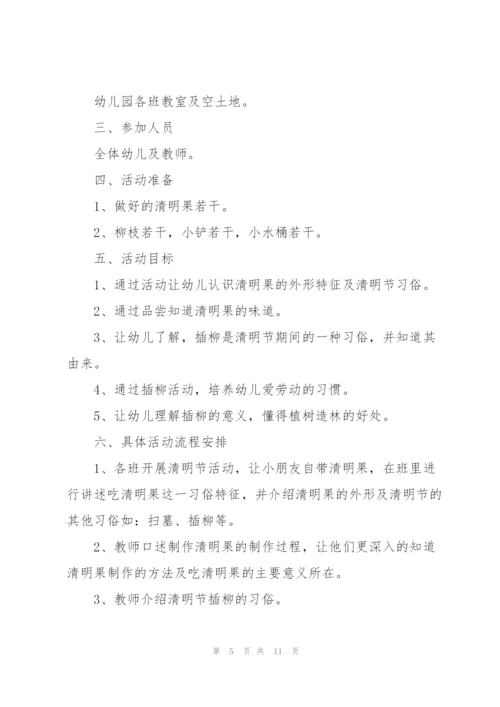 幼儿园各班教室及空土地。

三、参加人员

全体幼儿及教师。

四、活动准备

1、做好的清明果若干。

2、柳枝若干，小铲若干，小水桶若干。

五、活动目标

1、通过活动让幼儿认识清明果的外形特征及清明节习俗。

2、通过品尝知道清明果的味道。

3、让幼儿了解，插柳是清明节期间的一种习俗，并知道其由来。

4、通过插柳活动，培养幼儿爱劳动的习惯。

5、让幼儿理解插柳的意义，懂得植树造林的好处。

六、具体活动流程安排

1、各班开展清明节活动，让小朋友自带清明果，在班里进行讲述吃清明果这一习俗特征，并介绍清明果的外形及清明节的其他习俗如：扫墓、插柳等。

2、教师口述制作清明果的制作过程，让他们更深入的知道清明果制作的方法及吃清明果的主要意义所在。

3、教师介绍清明节插柳的习俗。

第 5 页 共 11 页